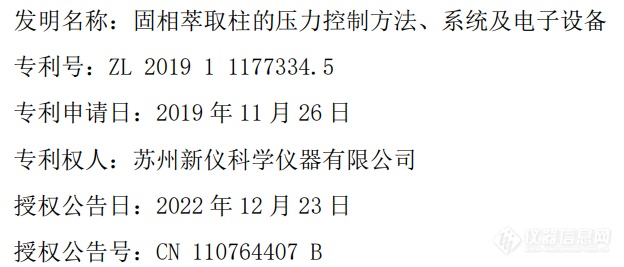 发明名称：固相萃取柱的压力控制方法、系统及电子设备

专利号：ZL 2019 1 1177334.5

专利申请日：2019 年 11 月 26 日

专利权人：苏州新仪科学仪器有限公司

授权公告日：2022 年 12 月 23 日

授权公告号：CN 110764407 B

仪器信息网